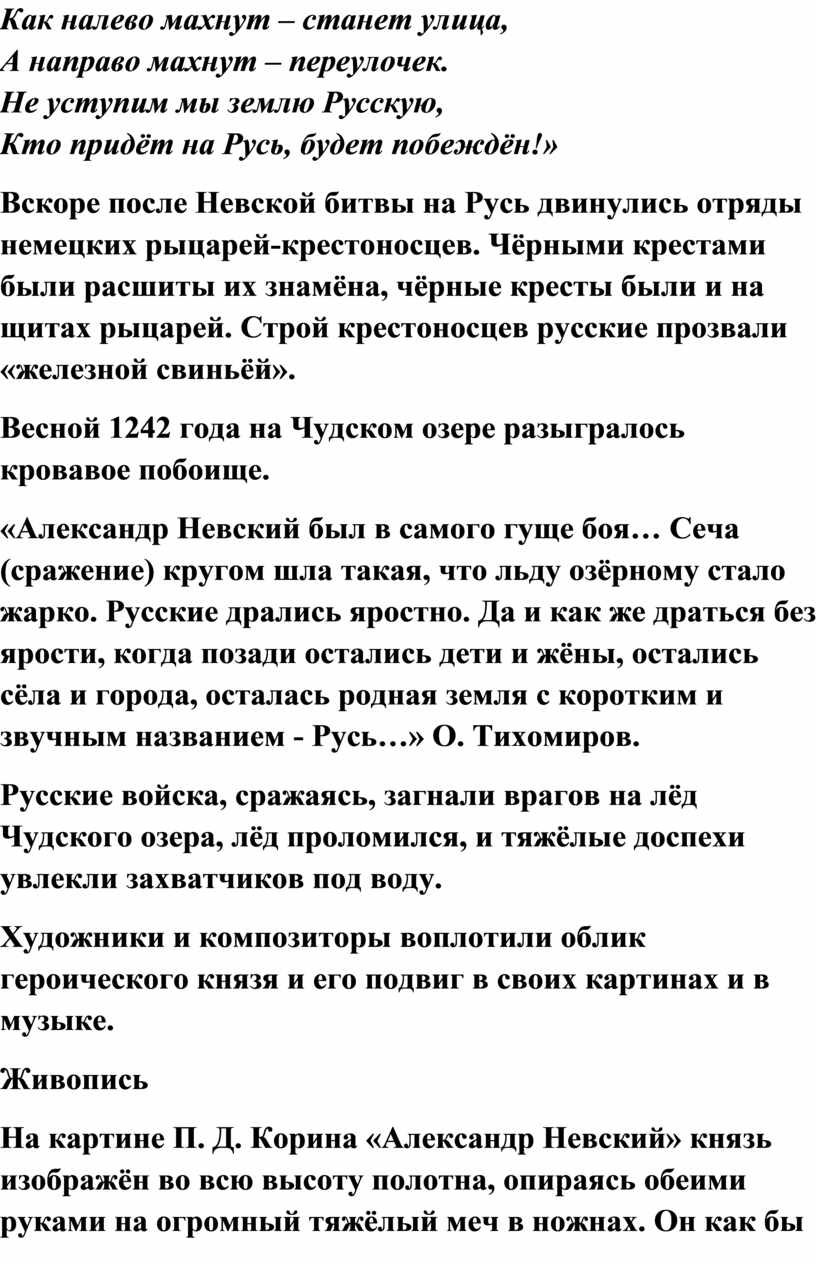 Как налево махнут – станет улица,
А направо махнут – переулочек.
Не уступим мы землю Русскую,
Кто придёт на Русь, будет побеждён!»

Вскоре после Невской битвы на Русь двинулись отряды немецких рыцарей-крестоносцев. Чёрными крестами были расшиты их знамёна, чёрные кресты были и на щитах рыцарей. Строй крестоносцев русские прозвали «железной свиньёй».

Весной 1242 года на Чудском озере разыгралось кровавое побоище.

«Александр Невский был в самого гуще боя… Сеча (сражение) кругом шла такая, что льду озёрному стало жарко. Русские дрались яростно. Да и как же драться без ярости, когда позади остались дети и жёны, остались сёла и города, осталась родная земля с коротким и звучным названием - Русь…» О. Тихомиров.

Русские войска, сражаясь, загнали врагов на лёд Чудского озера, лёд проломился, и тяжёлые доспехи увлекли захватчиков под воду.

Художники и композиторы воплотили облик героического князя и его подвиг в своих картинах и в музыке.

Живопись

На картине П. Д. Корина «Александр Невский» князь изображён во всю высоту полотна, опираясь обеими руками на огромный тяжёлый меч в ножнах. Он как бы